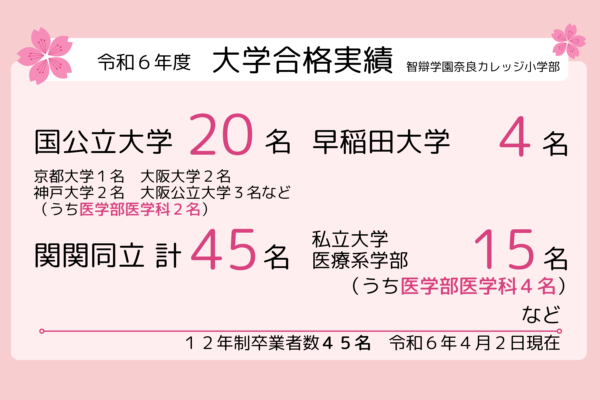 令和６年度　大学合格実績　智辯学園奈良カレッジ小学部

国公立大学 20 名　早稲田大学 4 名

京都大学１名　大阪大学２名
神戸大学２名　大阪公立大学３名など
（うち医学部医学科２名）

関関同立 計 45 名　私立大学 医療系学部 15 名
（うち医学部医学科４名）
など

１２年制卒業者数４５名　令和６年４月２日現在